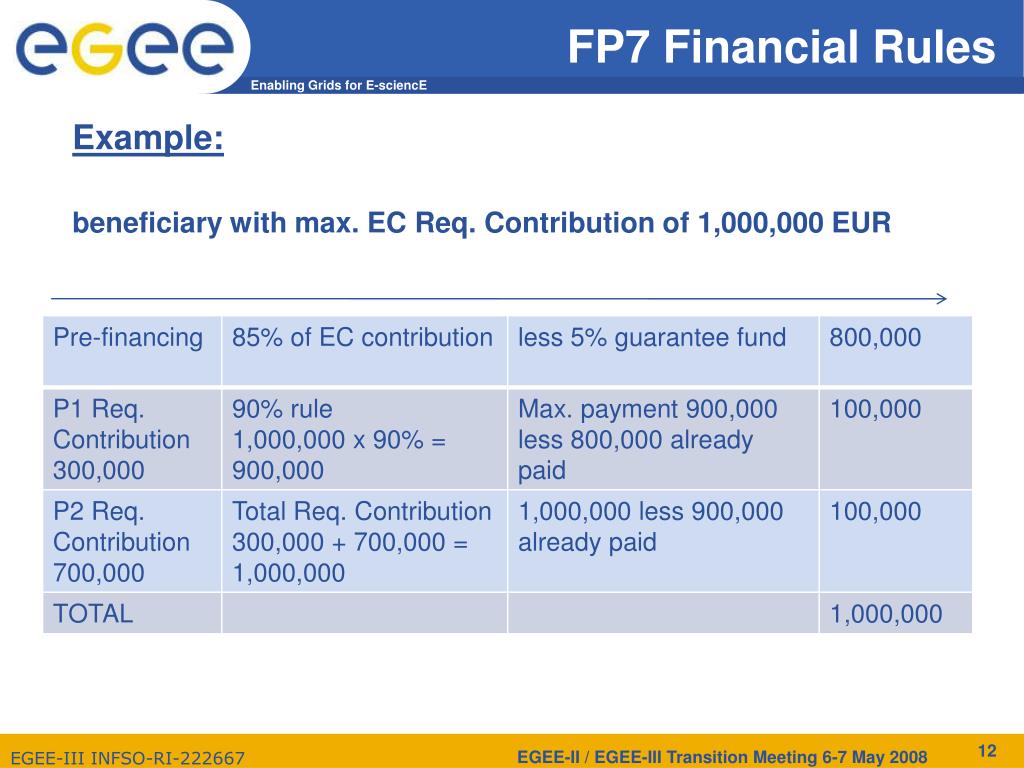 egee

Enabling Grids for E-sciencE

FP7 Financial Rules

Example:

beneficiary with max. EC Req. Contribution of 1,000,000 EUR

| Pre-financing | 85% of EC contribution | less 5% guarantee fund | 800,000 |
|---|---|---|---|
| P1 Req. Contribution 300,000 | 90% rule 1,000,000 x 90% = 900,000 | Max. payment 900,000 less 800,000 already paid | 100,000 |
| P2 Req. Contribution 700,000 | Total Req. Contribution 300,000 + 700,000 = 1,000,000 | 1,000,000 less 900,000 already paid | 100,000 |
| TOTAL | | | 1,000,000 |

EGEE-III INFSO-RI-222667

EGEE-II / EGEE-III Transition Meeting 6-7 May 2008

12